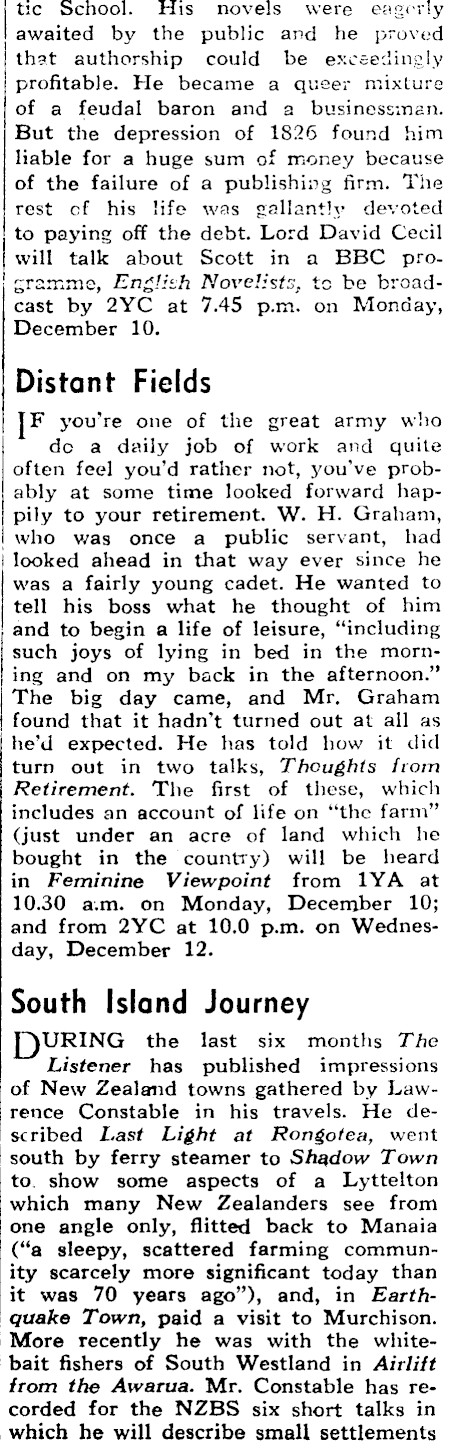 tic School. His novels were eagerly awaited by the public and he proved that authorship could be exceedingly profitable. He became a queer mixture of a feudal baron and a businessman. But the depression of 1826 found him liable for a huge sum of money because of the failure of a publishing firm. The rest of his life was gallantly devoted to paying off the debt. Lord David Cecil will talk about Scott in a BBC programme, English Novelists, to be broadcast by 2YC at 7.45 p.m. on Monday, December 10.

Distant Fields

IF you're one of the great army who do a daily job of work and quite often feel you'd rather not, you've probably at some time looked forward happily to your retirement. W. H. Graham, who was once a public servant, had looked ahead in that way ever since he was a fairly young cadet. He wanted to tell his boss what he thought of him and to begin a life of leisure, "including such joys of lying in bed in the morning and on my back in the afternoon." The big day came, and Mr. Graham found that it hadn't turned out at all as he'd expected. He has told how it did turn out in two talks, Thoughts from Retirement. The first of these, which includes an account of life on "the farm" (just under an acre of land which he bought in the country) will be heard in Feminine Viewpoint from 1YA at 10.30 a.m. on Monday, December 10; and from 2YC at 10.0 p.m. on Wednesday, December 12.

South Island Journey

DURING the last six months The Listener has published impressions of New Zealand towns gathered by Lawrence Constable in his travels. He described Last Light at Rongotea, went south by ferry steamer to Shadow Town to show some aspects of a Lyttelton which many New Zealanders see from one angle only, flitted back to Manaia ("a sleepy, scattered farming community scarcely more significant today than it was 70 years ago"), and, in Earthquake Town, paid a visit to Murchison. More recently he was with the whitebait fishers of South Westland in Airlift from the Awarua. Mr. Constable has recorded for the NZBS six short talks in which he will describe small settlements